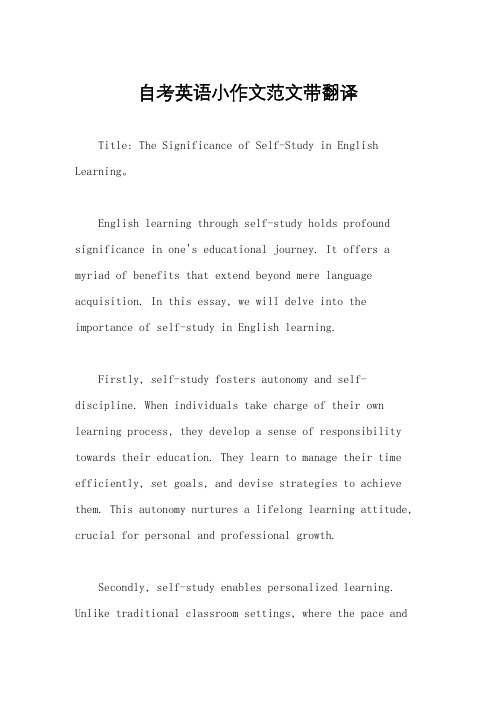 自考英语小作文范文带翻译

Title: The Significance of Self-Study in English Learning。

English learning through self-study holds profound significance in one's educational journey. It offers a myriad of benefits that extend beyond mere language acquisition. In this essay, we will delve into the importance of self-study in English learning.

Firstly, self-study fosters autonomy and self-discipline. When individuals take charge of their own learning process, they develop a sense of responsibility towards their education. They learn to manage their time efficiently, set goals, and devise strategies to achieve them. This autonomy nurtures a lifelong learning attitude, crucial for personal and professional growth.

Secondly, self-study enables personalized learning. Unlike traditional classroom settings, where the pace and